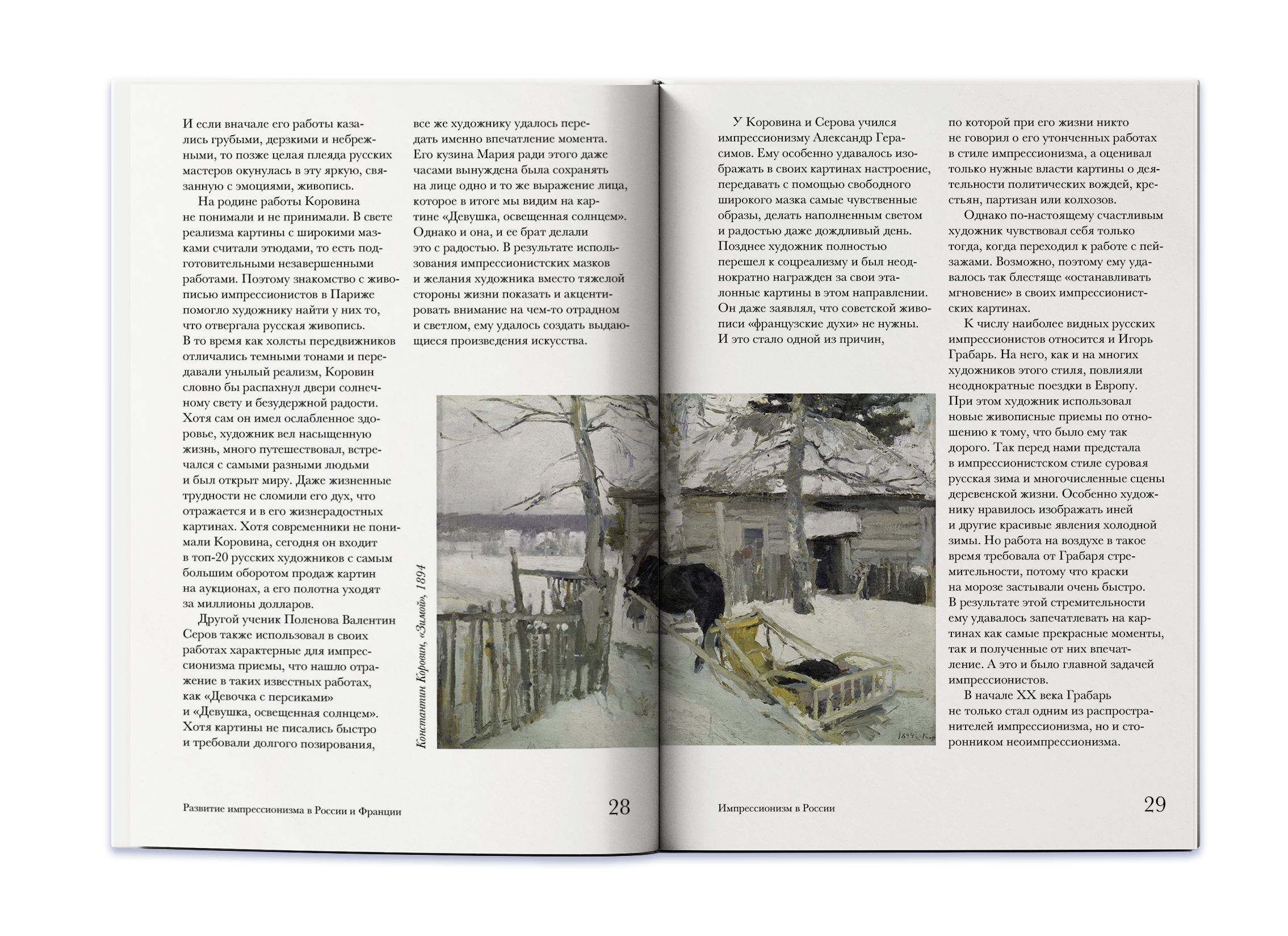 И если вначале его работы казались грубыми, дерзкими и небрежными, то позже целая плеяда русских мастеров окунулась в эту яркую, связанную с эмоциями, живопись.

На родине работы Коровина не понимали и не принимали. В свете реализма картины с широкими мазками считали этюдами, то есть подготовительными незавершенными работами. Поэтому знакомство с живописью импрессионистов в Париже помогло художнику найти у них то, что отвергала русская живопись. В то время как холсты передвижников отличались темными тонами и передавали унылый реализм, Коровин словно бы распахнул двери солнечному свету и безудержной радости. Хотя сам он имел ослабленное здоровье, художник вел насыщенную жизнь, много путешествовал, встречался с самыми разными людьми и был открыт миру. Даже жизненные трудности не сломили его дух, что отражается и в его жизнерадостных картинах. Хотя современники не понимали Коровина, сегодня он входит в топ-20 русских художников с самым большим оборотом продаж картин на аукционах, а его полотна уходят за миллионы долларов.

Другой ученик Поленова Валентин Серов также использовал в своих работах характерные для импрессионизма приемы, что нашло отражение в таких известных работах, как «Девочка с персиками» и «Девушка, освещенная солнцем». Хотя картины не писались быстро и требовали долгого позирования,

все же художнику удалось передать именно впечатление момента. Его кузина Мария ради этого даже часами вынуждена была сохранять на лице одно и то же выражение лица, которое в итоге мы видим на картине «Девушка, освещенная солнцем». Однако и она, и ее брат делали это с радостью. В результате использования импрессионистских мазков и желания художника вместо тяжелой стороны жизни показать и акцентировать внимание на чем-то отрадном и светлом, ему удалось создать выдающиеся произведения искусства.

Константин Коровин, «Зимой», 1894

Развитие импрессионизма в России и Франции 28

У Коровина и Серова учился импрессионизму Александр Герасимов. Ему особенно удавалось изображать в своих картинах настроение, передавать с помощью свободного широкого мазка самые чувственные образы, делать наполненным светом и радостью даже дождливый день. Позднее художник полностью перешел к соцреализму и был неоднократно награжден за свои эталонные картины в этом направлении. Он даже заявлял, что советской живописи «французские духи» не нужны. И это стало одной из причин,

по которой при его жизни никто не говорил о его утонченных работах в стиле импрессионизма, а оценивал только нужные власти картины о деятельности политических вождей, крестьян, партизан или колхозов.

Однако по-настоящему счастливым художник чувствовал себя только тогда, когда переходил к работе с пейзажами. Возможно, поэтому ему удавалось так блестяще «останавливать мгновение» в своих импрессионистских картинах.

К числу наиболее видных русских импрессионистов относится и Игорь Грабарь. На него, как и на многих художников этого стиля, повлияли неоднократные поездки в Европу. При этом художник использовал новые живописные приемы по отношению к тому, что было ему так дорого. Так перед нами предстала в импрессионистском стиле суровая русская зима и многочисленные сцены деревенской жизни. Особенно художнику нравилось изображать иней и другие красивые явления холодной зимы. Но работа на воздухе в такое время требовала от Грабаря стремительности, потому что краски на морозе застывали очень быстро. В результате этой стремительности ему удавалось запечатлевать на картинах как самые прекрасные моменты, так и полученные от них впечатление. А это и было главной задачей импрессионистов.

В начале XX века Грабарь не только стал одним из распространителей импрессионизма, но и сторонником неоимпрессионизма.

Импрессионизм в России 29